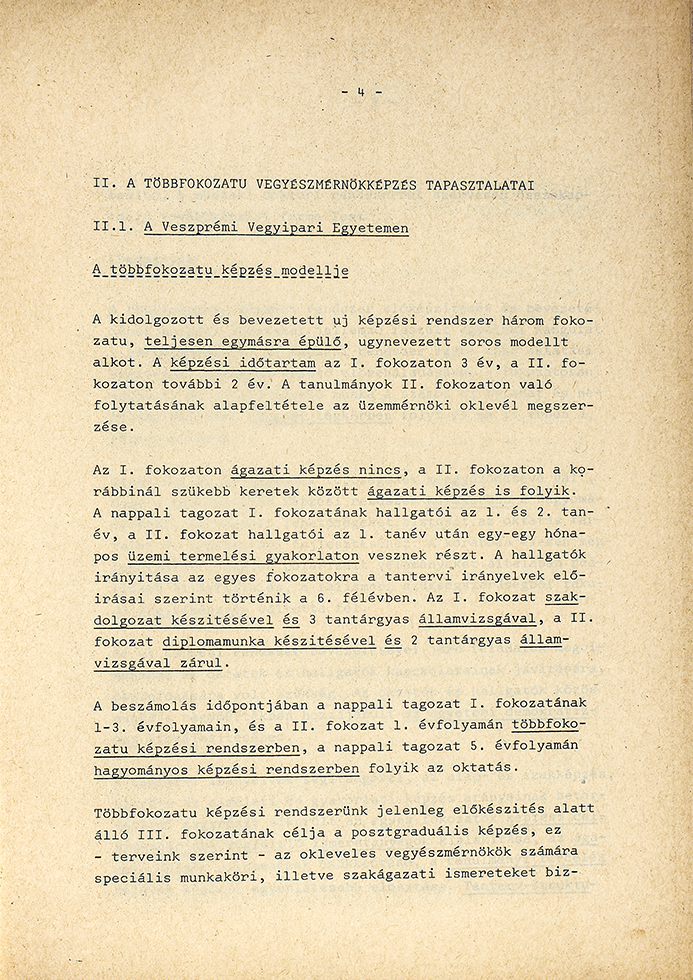 - 4 -

II. A TÖBBFOKOZATU VEGYÉSZMÉRNÖKKÉPZÉS TAPASZTALATAI

II.1. A Veszprémi Vegyipari Egyetemen

A többfokozatu képzés modellje

A kidolgozott és bevezetett uj képzési rendszer három fokozatu, teljesen egymásra épülő, ugynevezett soros modellt alkot. A képzési időtartam az I. fokozaton 3 év, a II. fokozaton további 2 év. A tanulmányok II. fokozaton való folytatásának alapfeltétele az üzemmérnöki oklevél megszerzése.

Az I. fokozaton ágazati képzés nincs, a II. fokozaton a korábbinál szükebb keretek között ágazati képzés is folyik. A nappali tagozat I. fokozatának hallgatói az 1. és 2. tanév, a II. fokozat hallgatói az 1. tanév után egy-egy hónapos üzemi termelési gyakorlaton vesznek részt. A hallgatók irányitása az egyes fokozatokra a tantervi irányelvek előirásai szerint történik a 6. félévben. Az I. fokozat szakdolgozat készitésével és 3 tantárgyas államvizsgával, a II. fokozat diplomamunka készitésével és 2 tantárgyas államvizsgával zárul.

A beszámolás időpontjában a nappali tagozat I. fokozatának 1-3. évfolyamain, és a II. fokozat 1. évfolyamán többfokozatu képzési rendszerben, a nappali tagozat 5. évfolyamán hagyományos képzési rendszerben folyik az oktatás.

Többfokozatu képzési rendszerünk jelenleg előkészités alatt álló III. fokozatának célja a posztgraduális képzés, ez - terveink szerint - az okleveles vegyészmérnökök számára speciális munkaköri, illetve szakágazati ismereteket biz-